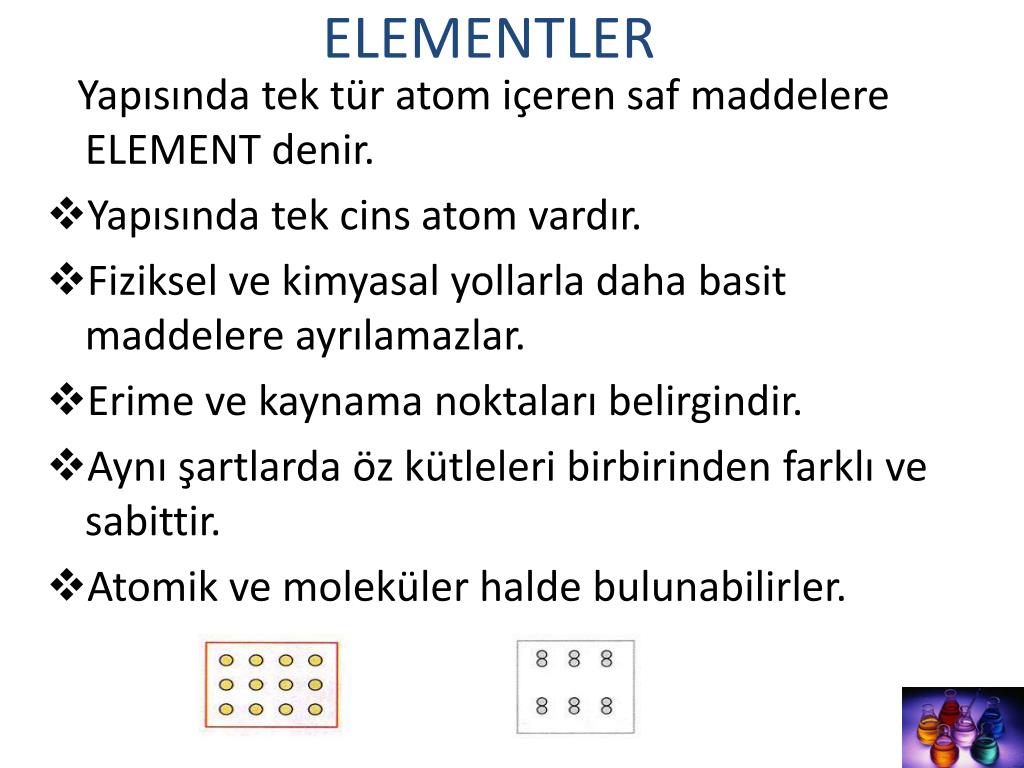 ELEMENTLER

Yapısında tek tür atom içeren saf maddelere ELEMENT denir.

❖Yapısında tek cins atom vardır.

❖Fiziksel ve kimyasal yollarla daha basit maddelere ayrılamazlar.

❖Erime ve kaynama noktaları belirgindir.

❖Aynı şartlarda öz kütleleri birbirinden farklı ve sabittir.

❖Atomik ve moleküler halde bulunabilirler.